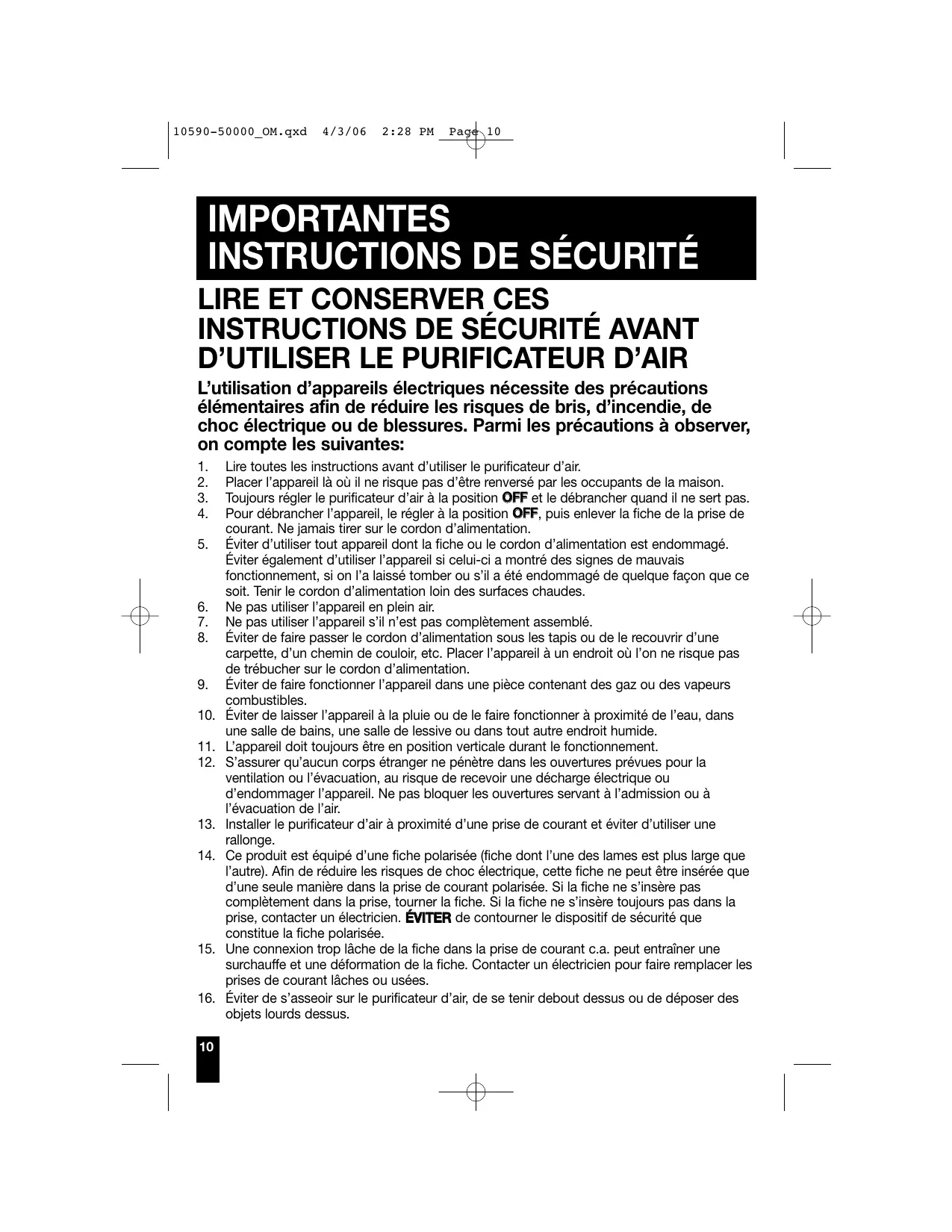 10590-50000_OM.qxd 4/3/06 2:28 PM Page 10

IMPORTANTES INSTRUCTIONS DE SÉCURITÉ

LIRE ET CONSERVER CES INSTRUCTIONS DE SÉCURITÉ AVANT D'UTILISER LE PURIFICATEUR D'AIR

L'utilisation d'appareils électriques nécessite des précautions élémentaires afin de réduire les risques de bris, d'incendie, de choc électrique ou de blessures. Parmi les précautions à observer, on compte les suivantes:

1. Lire toutes les instructions avant d'utiliser le purificateur d'air.
2. Placer l'appareil là où il ne risque pas d'être renversé par les occupants de la maison.
3. Toujours régler le purificateur d'air à la position OFF et le débrancher quand il ne sert pas.
4. Pour débrancher l'appareil, le régler à la position OFF, puis enlever la fiche de la prise de courant. Ne jamais tirer sur le cordon d'alimentation.
5. Éviter d'utiliser tout appareil dont la fiche ou le cordon d'alimentation est endommagé. Éviter également d'utiliser l'appareil si celui-ci a montré des signes de mauvais fonctionnement, si on l'a laissé tomber ou s'il a été endommagé de quelque façon que ce soit. Tenir le cordon d'alimentation loin des surfaces chaudes.
6. Ne pas utiliser l'appareil en plein air.
7. Ne pas utiliser l'appareil s'il n'est pas complètement assemblé.
8. Éviter de faire passer le cordon d'alimentation sous les tapis ou de le recouvrir d'une carpette, d'un chemin de couloir, etc. Placer l'appareil à un endroit où l'on ne risque pas de trébucher sur le cordon d'alimentation.
9. Éviter de faire fonctionner l'appareil dans une pièce contenant des gaz ou des vapeurs combustibles.
10. Éviter de laisser l'appareil à la pluie ou de le faire fonctionner à proximité de l'eau, dans une salle de bains, une salle de lessive ou dans tout autre endroit humide.
11. L'appareil doit toujours être en position verticale durant le fonctionnement.
12. S'assurer qu'aucun corps étranger ne pénètre dans les ouvertures prévues pour la ventilation ou l'évacuation, au risque de recevoir une décharge électrique ou d'endommager l'appareil. Ne pas bloquer les ouvertures servant à l'admission ou à l'évacuation de l'air.
13. Installer le purificateur d'air à proximité d'une prise de courant et éviter d'utiliser une rallonge.
14. Ce produit est équipé d'une fiche polarisée (fiche dont l'une des lames est plus large que l'autre). Afin de réduire les risques de choc électrique, cette fiche ne peut être insérée que d'une seule manière dans la prise de courant polarisée. Si la fiche ne s'insère pas complètement dans la prise, tourner la fiche. Si la fiche ne s'insère toujours pas dans la prise, contacter un électricien. ÉVITER de contourner le dispositif de sécurité que constitue la fiche polarisée.
15. Une connexion trop lâche de la fiche dans la prise de courant c.a. peut entraîner une surchauffe et une déformation de la fiche. Contacter un électricien pour faire remplacer les prises de courant lâches ou usées.
16. Éviter de s'asseoir sur le purificateur d'air, de se tenir debout dessus ou de déposer des objets lourds dessus.

10